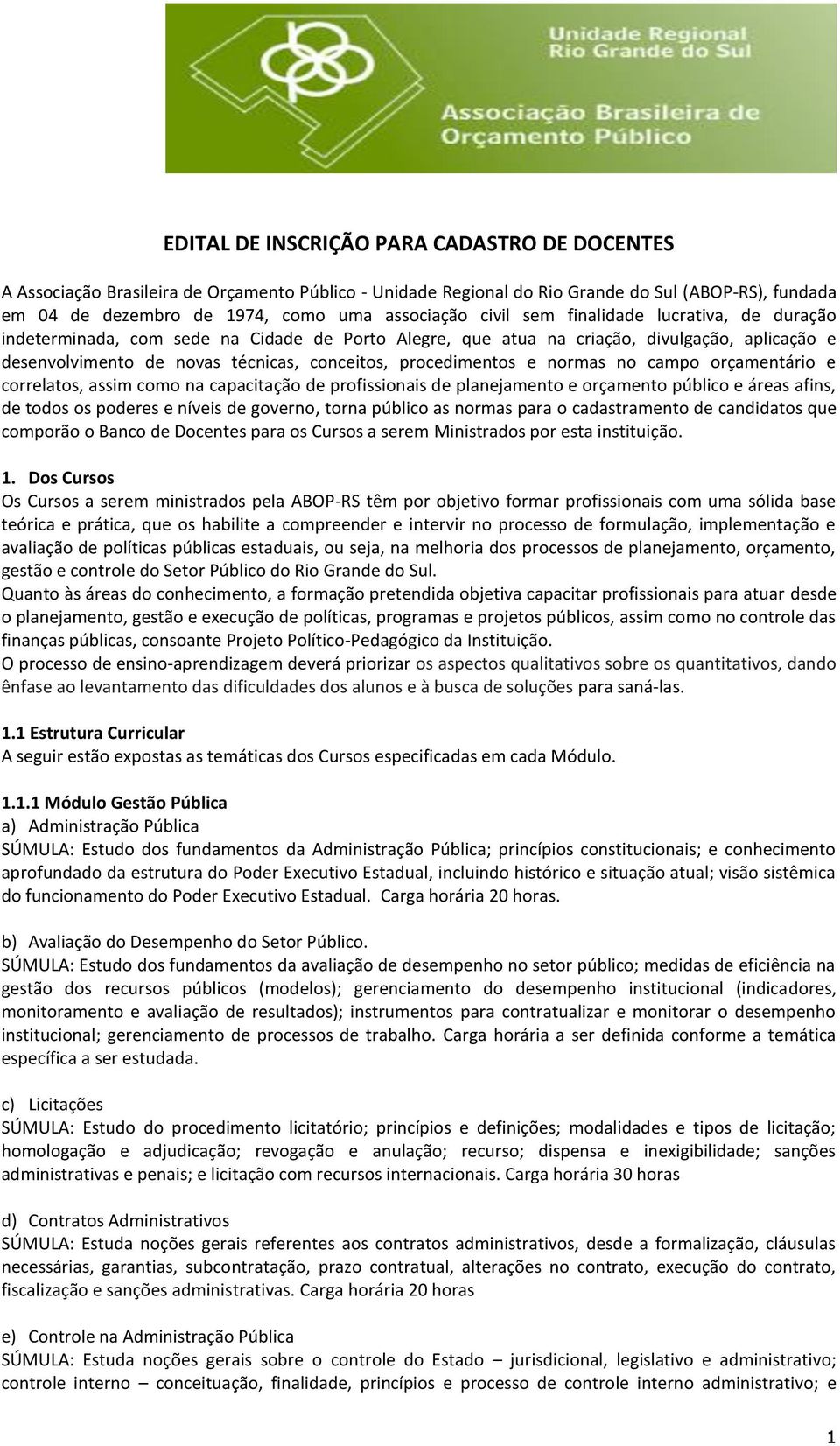 Unidade Regional
Rio Grande do Sul

Associação Brasileira de
Orçamento Público

EDITAL DE INSCRIÇÃO PARA CADASTRO DE DOCENTES

A Associação Brasileira de Orçamento Público - Unidade Regional do Rio Grande do Sul (ABOP-RS), fundada em 04 de dezembro de 1974, como uma associação civil sem finalidade lucrativa, de duração indeterminada, com sede na Cidade de Porto Alegre, que atua na criação, divulgação, aplicação e desenvolvimento de novas técnicas, conceitos, procedimentos e normas no campo orçamentário e correlatos, assim como na capacitação de profissionais de planejamento e orçamento público e áreas afins, de todos os poderes e níveis de governo, torna público as normas para o cadastramento de candidatos que comporão o Banco de Docentes para os Cursos a serem Ministrados por esta instituição.

1. Dos Cursos
Os Cursos a serem ministrados pela ABOP-RS têm por objetivo formar profissionais com uma sólida base teórica e prática, que os habilite a compreender e intervir no processo de formulação, implementação e avaliação de políticas públicas estaduais, ou seja, na melhoria dos processos de planejamento, orçamento, gestão e controle do Setor Público do Rio Grande do Sul.
Quanto às áreas do conhecimento, a formação pretendida objetiva capacitar profissionais para atuar desde o planejamento, gestão e execução de políticas, programas e projetos públicos, assim como no controle das finanças públicas, consoante Projeto Político-Pedagógico da Instituição.
O processo de ensino-aprendizagem deverá priorizar os aspectos qualitativos sobre os quantitativos, dando ênfase ao levantamento das dificuldades dos alunos e à busca de soluções para saná-las.

1.1 Estrutura Curricular
A seguir estão expostas as temáticas dos Cursos especificadas em cada Módulo.

1.1.1 Módulo Gestão Pública
a) Administração Pública
SÚMULA: Estudo dos fundamentos da Administração Pública; princípios constitucionais; e conhecimento aprofundado da estrutura do Poder Executivo Estadual, incluindo histórico e situação atual; visão sistêmica do funcionamento do Poder Executivo Estadual. Carga horária 20 horas.

b) Avaliação do Desempenho do Setor Público.
SÚMULA: Estudo dos fundamentos da avaliação de desempenho no setor público; medidas de eficiência na gestão dos recursos públicos (modelos); gerenciamento do desempenho institucional (indicadores, monitoramento e avaliação de resultados); instrumentos para contratualizar e monitorar o desempenho institucional; gerenciamento de processos de trabalho. Carga horária a ser definida conforme a temática específica a ser estudada.

c) Licitações
SÚMULA: Estudo do procedimento licitatório; princípios e definições; modalidades e tipos de licitação; homologação e adjudicação; revogação e anulação; recurso; dispensa e inexigibilidade; sanções administrativas e penais; e licitação com recursos internacionais. Carga horária 30 horas

d) Contratos Administrativos
SÚMULA: Estuda noções gerais referentes aos contratos administrativos, desde a formalização, cláusulas necessárias, garantias, subcontratação, prazo contratual, alterações no contrato, execução do contrato, fiscalização e sanções administrativas. Carga horária 20 horas

e) Controle na Administração Pública
SÚMULA: Estuda noções gerais sobre o controle do Estado – jurisdicional, legislativo e administrativo; controle interno – conceituação, finalidade, princípios e processo de controle interno administrativo; e

1